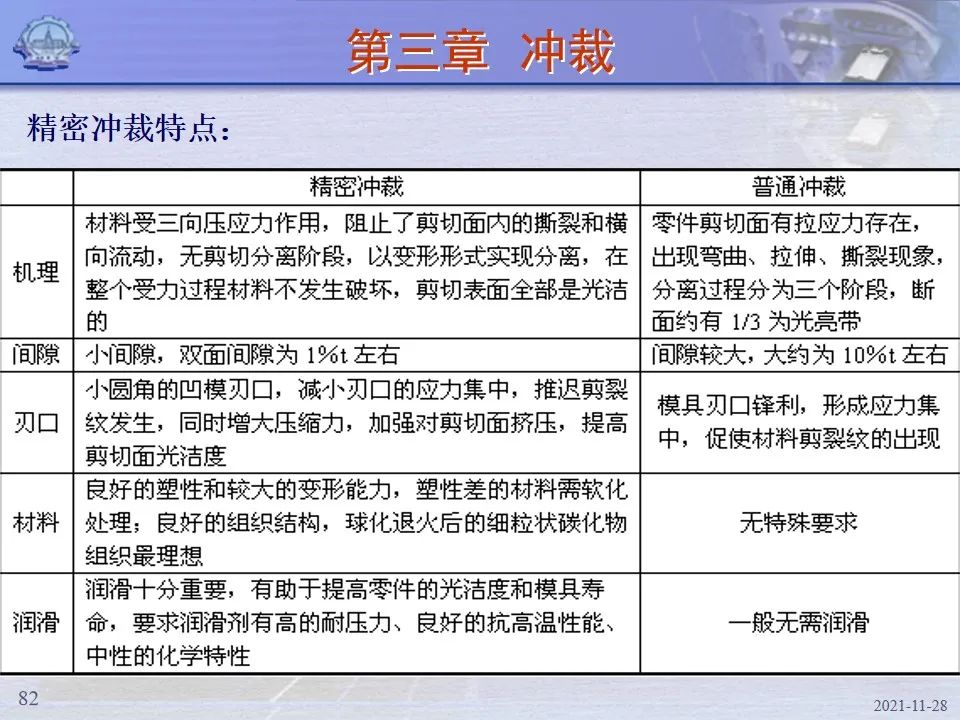 第三章 冲裁

精密冲裁特点：

| | 精密冲裁 | 普通冲裁 |
|---|---|---|
| 机理 | 材料受三向压应力作用，阻止了剪切面内的撕裂和横向流动，无剪切分离阶段，以变形形式实现分离，在整个受力过程材料不发生破坏，剪切表面全部是光洁的 | 零件剪切面有拉应力存在，出现弯曲、拉伸、撕裂现象，分离过程分为三个阶段，断面约有 1/3 为光亮带 |
| 间隙 | 小间隙，双面间隙为 1%t 左右 | 间隙较大，大约为 10%t 左右 |
| 刃口 | 小圆角的凹模刃口，减小刃口的应力集中，推迟剪裂纹发生，同时增大压缩力，加强对剪切面挤压，提高剪切面光洁度 | 模具刃口锋利，形成应力集中，促使材料剪裂纹的出现 |
| 材料 | 良好的塑性和较大的变形能力，塑性差的材料需软化处理；良好的组织结构，球化退火后的细粒状碳化物组织最理想 | 无特殊要求 |
| 润滑 | 润滑十分重要，有助于提高零件的光洁度和模具寿命，要求润滑剂有高的耐压力、良好的抗高温性能、中性的化学特性 | 一般无需润滑 |

82

2021-11-28